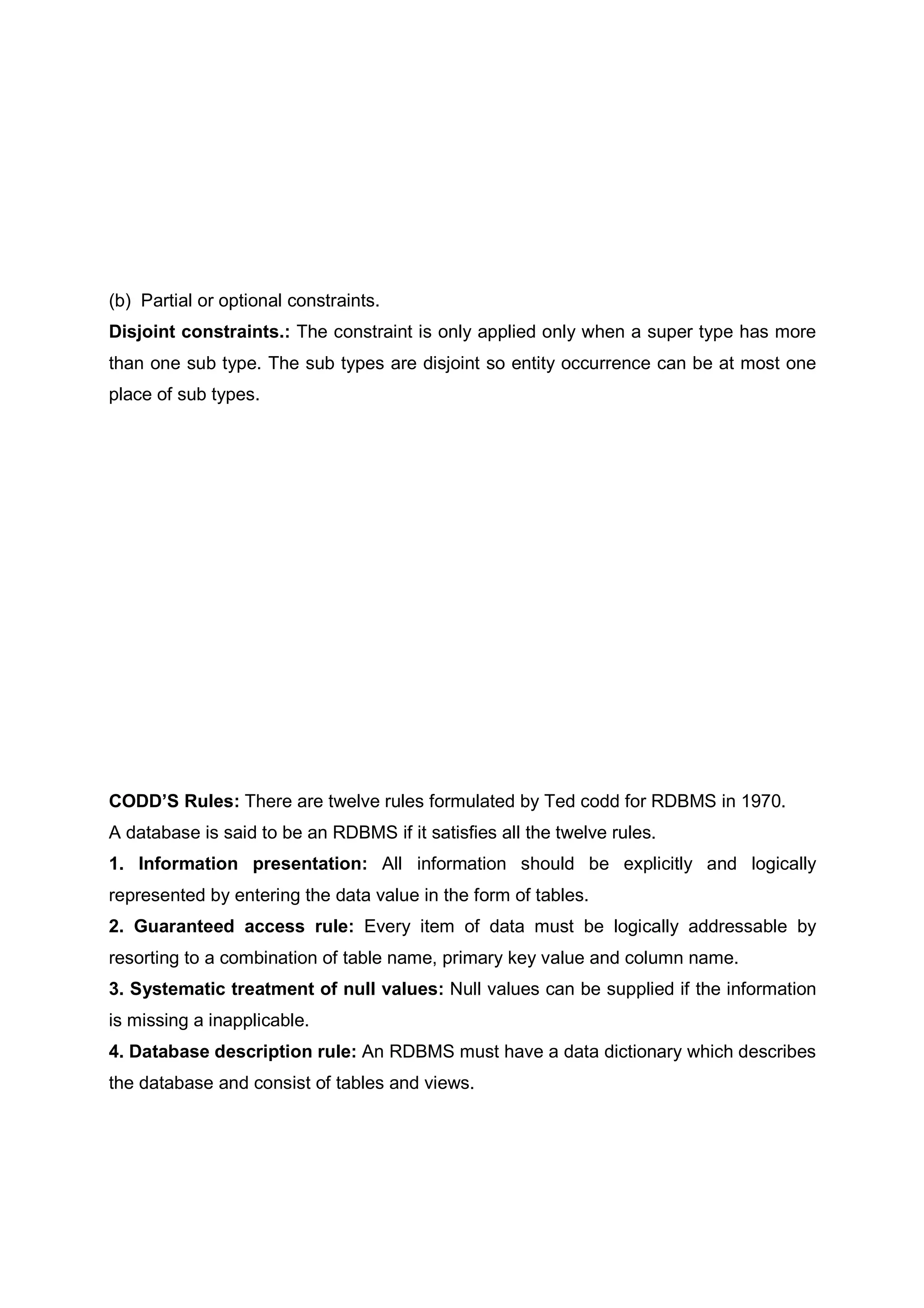 (b) Partial or optional constraints.

Disjoint constraints.: The constraint is only applied only when a super type has more than one sub type. The sub types are disjoint so entity occurrence can be at most one place of sub types.

CODD'S Rules: There are twelve rules formulated by Ted codd for RDBMS in 1970.

A database is said to be an RDBMS if it satisfies all the twelve rules.

1. Information presentation: All information should be explicitly and logically represented by entering the data value in the form of tables.

2. Guaranteed access rule: Every item of data must be logically addressable by resorting to a combination of table name, primary key value and column name.

3. Systematic treatment of null values: Null values can be supplied if the information is missing a inapplicable.

4. Database description rule: An RDBMS must have a data dictionary which describes the database and consist of tables and views.